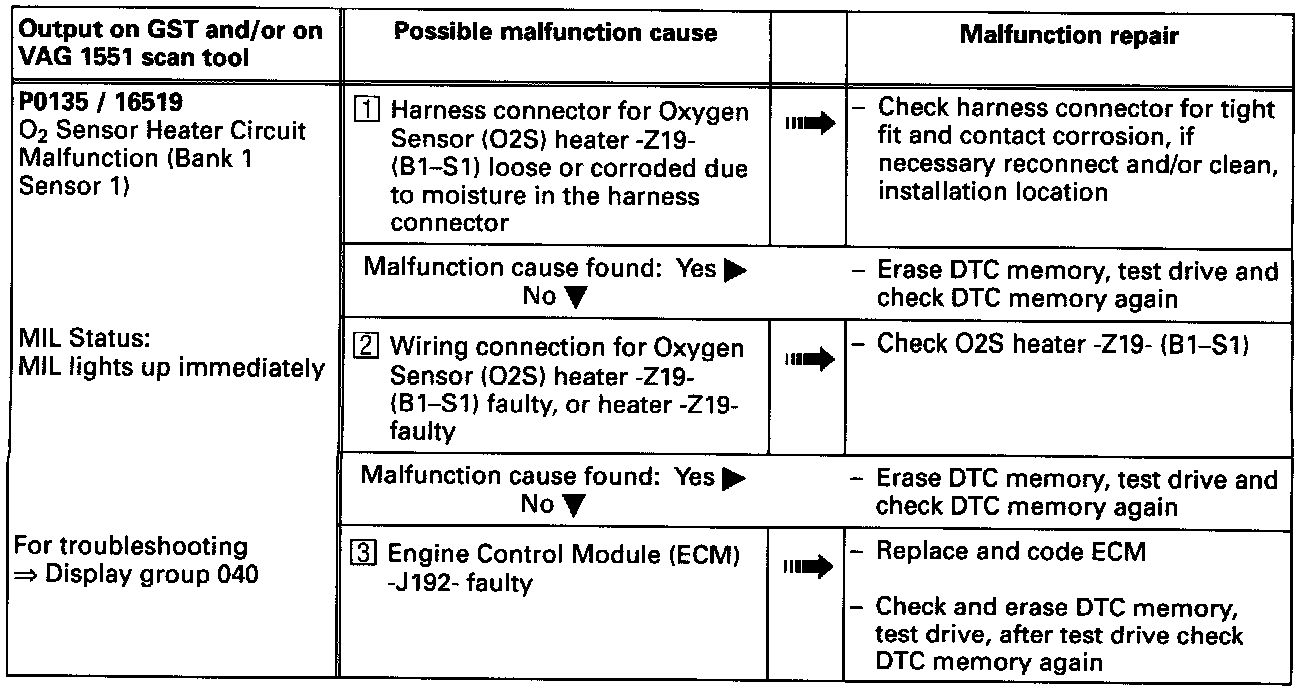 | Output on GST and/or on VAG 1551 scan tool | Possible malfunction cause | | Malfunction repair |
|---|---|---|---|
| **P0135 / 16519** $O_2$ Sensor Heater Circuit Malfunction (Bank 1 Sensor 1) | 1 Harness connector for Oxygen Sensor (O2S) heater -Z19- (B1–S1) loose or corroded due to moisture in the harness connector | ➡ | – Check harness connector for tight fit and contact corrosion, if necessary reconnect and/or clean, installation location |
| | Malfunction cause found: Yes ▶ No ▼ | | – Erase DTC memory, test drive and check DTC memory again |
| MIL Status: MIL lights up immediately | 2 Wiring connection for Oxygen Sensor (O2S) heater -Z19- (B1–S1) faulty, or heater -Z19- faulty | ➡ | – Check O2S heater -Z19- (B1–S1) |
| | Malfunction cause found: Yes ▶ No ▼ | | – Erase DTC memory, test drive and check DTC memory again |
| For troubleshooting ⇒ Display group 040 | 3 Engine Control Module (ECM) -J192- faulty | ➡ | – Replace and code ECM – Check and erase DTC memory, test drive, after test drive check DTC memory again |